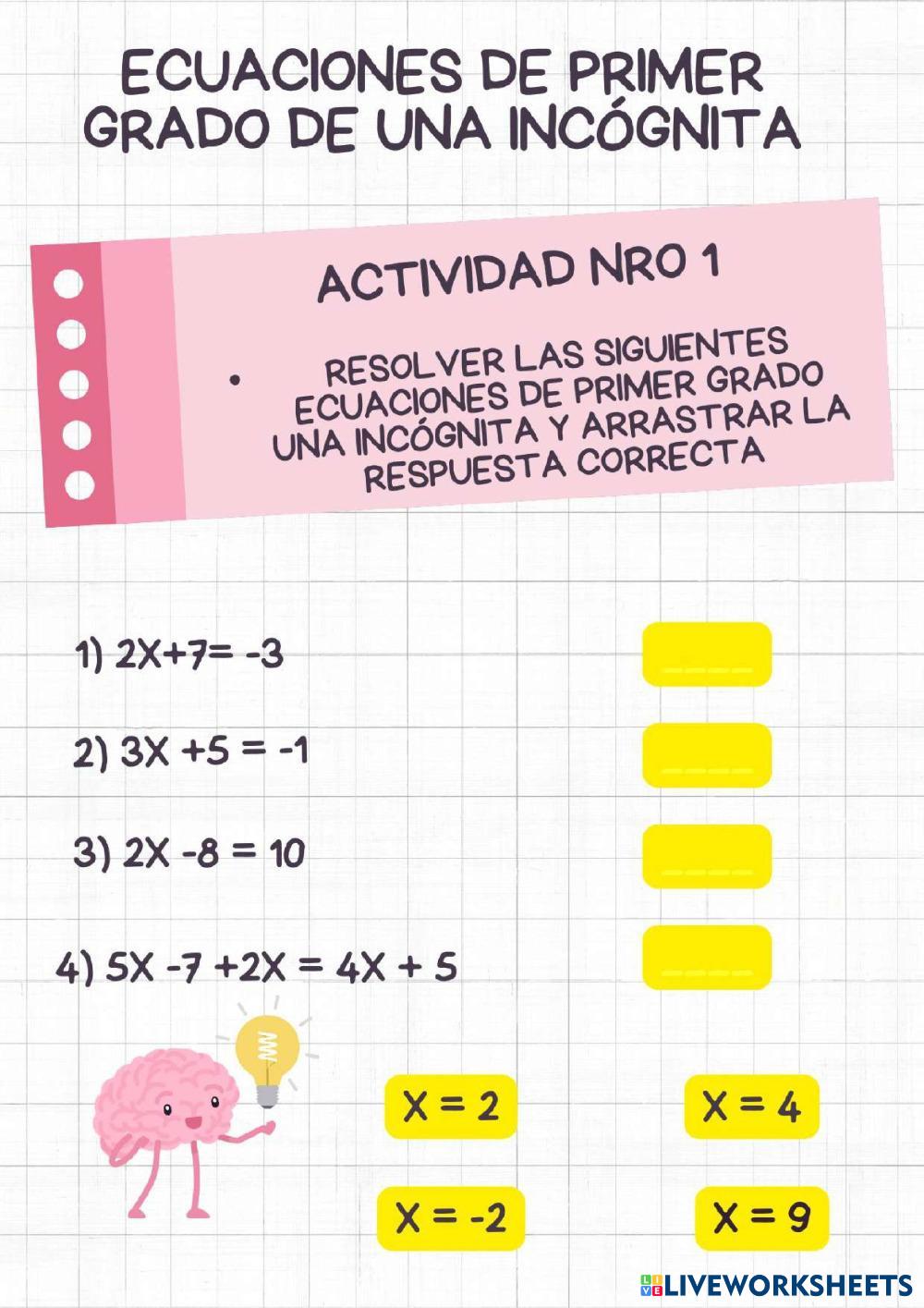 ECUACIONES DE PRIMER GRADO DE UNA INCÓGNITA

ACTIVIDAD NRO 1

• RESOLVER LAS SIGUIENTES ECUACIONES DE PRIMER GRADO UNA INCÓGNITA Y ARRASTRAR LA RESPUESTA CORRECTA

1) $2X+7= -3$

2) $3X +5 = -1$

3) $2X -8 = 10$

4) $5X -7 +2X = 4X + 5$

$X = 2$

$X = 4$

$X = -2$

$X = 9$

LIVEWORKSHEETS